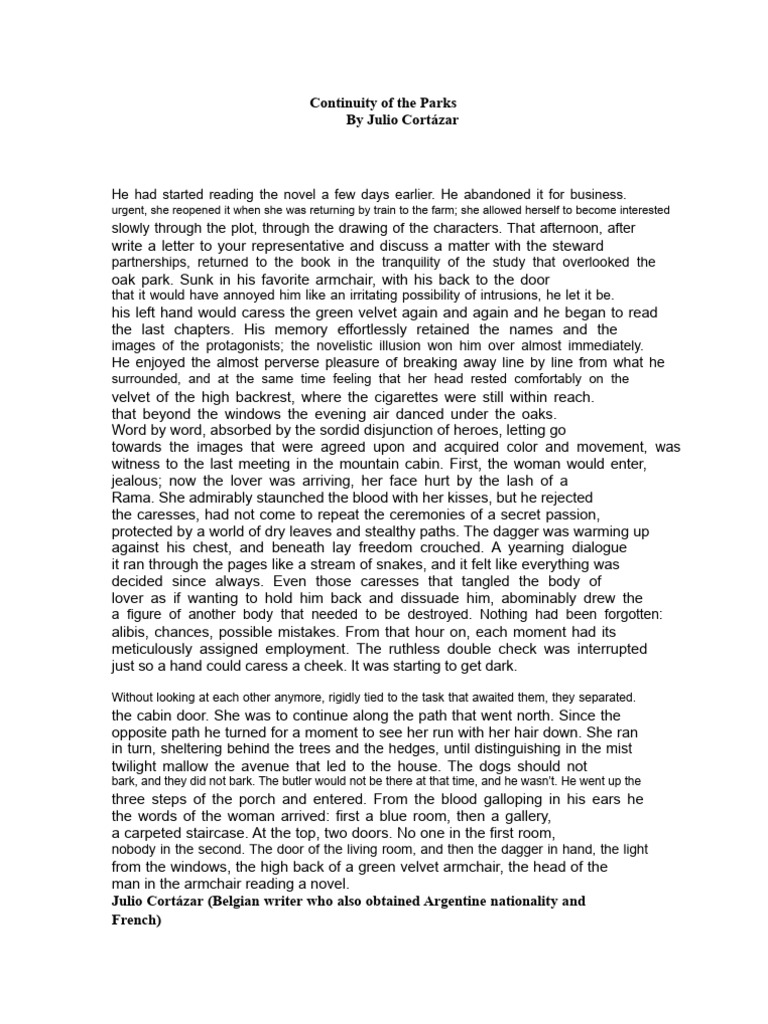 Continuity of the Parks
By Julio Cortázar

He had started reading the novel a few days earlier. He abandoned it for business. urgent, she reopened it when she was returning by train to the farm; she allowed herself to become interested slowly through the plot, through the drawing of the characters. That afternoon, after write a letter to your representative and discuss a matter with the steward partnerships, returned to the book in the tranquility of the study that overlooked the oak park. Sunk in his favorite armchair, with his back to the door that it would have annoyed him like an irritating possibility of intrusions, he let it be. his left hand would caress the green velvet again and again and he began to read the last chapters. His memory effortlessly retained the names and the images of the protagonists; the novelistic illusion won him over almost immediately. He enjoyed the almost perverse pleasure of breaking away line by line from what he surrounded, and at the same time feeling that her head rested comfortably on the velvet of the high backrest, where the cigarettes were still within reach. that beyond the windows the evening air danced under the oaks. Word by word, absorbed by the sordid disjunction of heroes, letting go towards the images that were agreed upon and acquired color and movement, was witness to the last meeting in the mountain cabin. First, the woman would enter, jealous; now the lover was arriving, her face hurt by the lash of a Rama. She admirably staunched the blood with her kisses, but he rejected the caresses, had not come to repeat the ceremonies of a secret passion, protected by a world of dry leaves and stealthy paths. The dagger was warming up against his chest, and beneath lay freedom crouched. A yearning dialogue it ran through the pages like a stream of snakes, and it felt like everything was decided since always. Even those caresses that tangled the body of lover as if wanting to hold him back and dissuade him, abominably drew the a figure of another body that needed to be destroyed. Nothing had been forgotten: alibis, chances, possible mistakes. From that hour on, each moment had its meticulously assigned employment. The ruthless double check was interrupted just so a hand could caress a cheek. It was starting to get dark.

Without looking at each other anymore, rigidly tied to the task that awaited them, they separated. the cabin door. She was to continue along the path that went north. Since the opposite path he turned for a moment to see her run with her hair down. She ran in turn, sheltering behind the trees and the hedges, until distinguishing in the mist twilight mallow the avenue that led to the house. The dogs should not bark, and they did not bark. The butler would not be there at that time, and he wasn't. He went up the three steps of the porch and entered. From the blood galloping in his ears he the words of the woman arrived: first a blue room, then a gallery, a carpeted staircase. At the top, two doors. No one in the first room, nobody in the second. The door of the living room, and then the dagger in hand, the light from the windows, the high back of a green velvet armchair, the head of the man in the armchair reading a novel.
Julio Cortázar (Belgian writer who also obtained Argentine nationality and French)